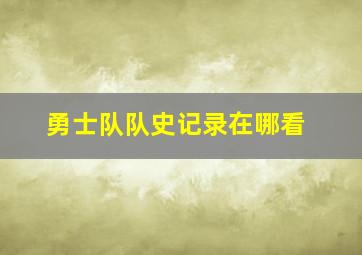 勇士队队史记录在哪看